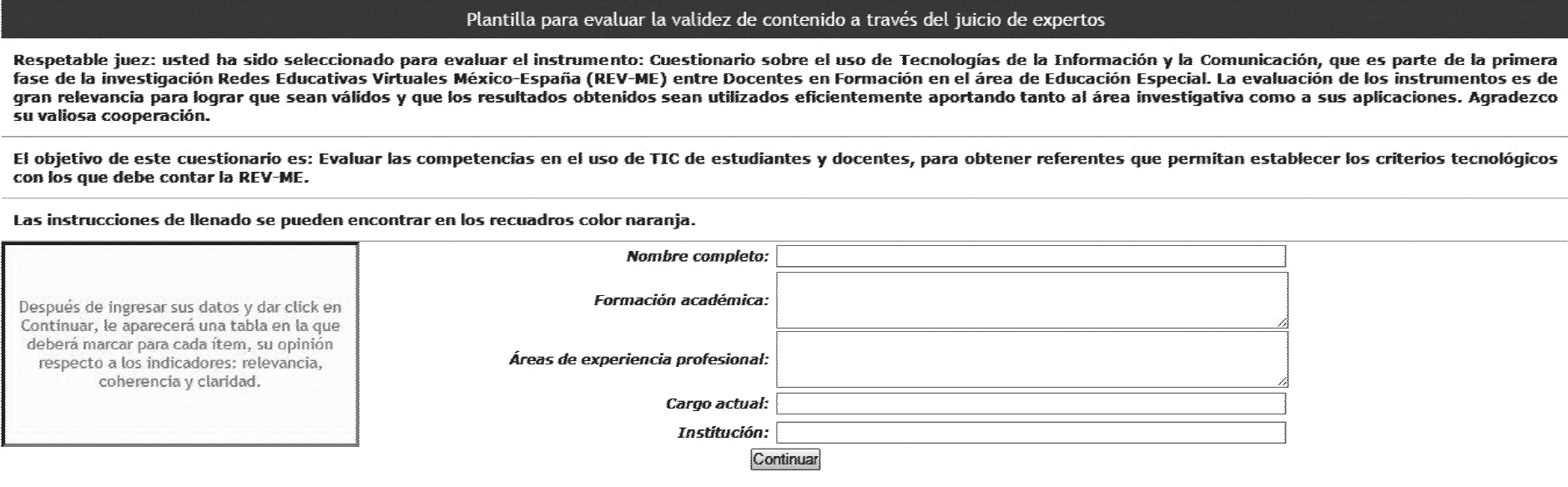 Plantilla para evaluar la validez de contenido a través del juicio de expertos

Respetable juez: usted ha sido seleccionado para evaluar el instrumento: Cuestionario sobre el uso de Tecnologías de la Información y la Comunicación, que es parte de la primera fase de la investigación Redes Educativas Virtuales México-España (REV-ME) entre Docentes en Formación en el área de Educación Especial. La evaluación de los instrumentos es de gran relevancia para lograr que sean válidos y que los resultados obtenidos sean utilizados eficientemente aportando tanto al área investigativa como a sus aplicaciones. Agradezco su valiosa cooperación.

El objetivo de este cuestionario es: Evaluar las competencias en el uso de TIC de estudiantes y docentes, para obtener referentes que permitan establecer los criterios tecnológicos con los que debe contar la REV-ME.

Las instrucciones de llenado se pueden encontrar en los recuadros color naranja.

Después de ingresar sus datos y dar click en Continuar, le aparecerá una tabla en la que deberá marcar para cada ítem, su opinión respecto a los indicadores: relevancia, coherencia y claridad.

Nombre completo:

Formación académica:

Áreas de experiencia profesional:

Cargo actual:

Institución:

Continuar